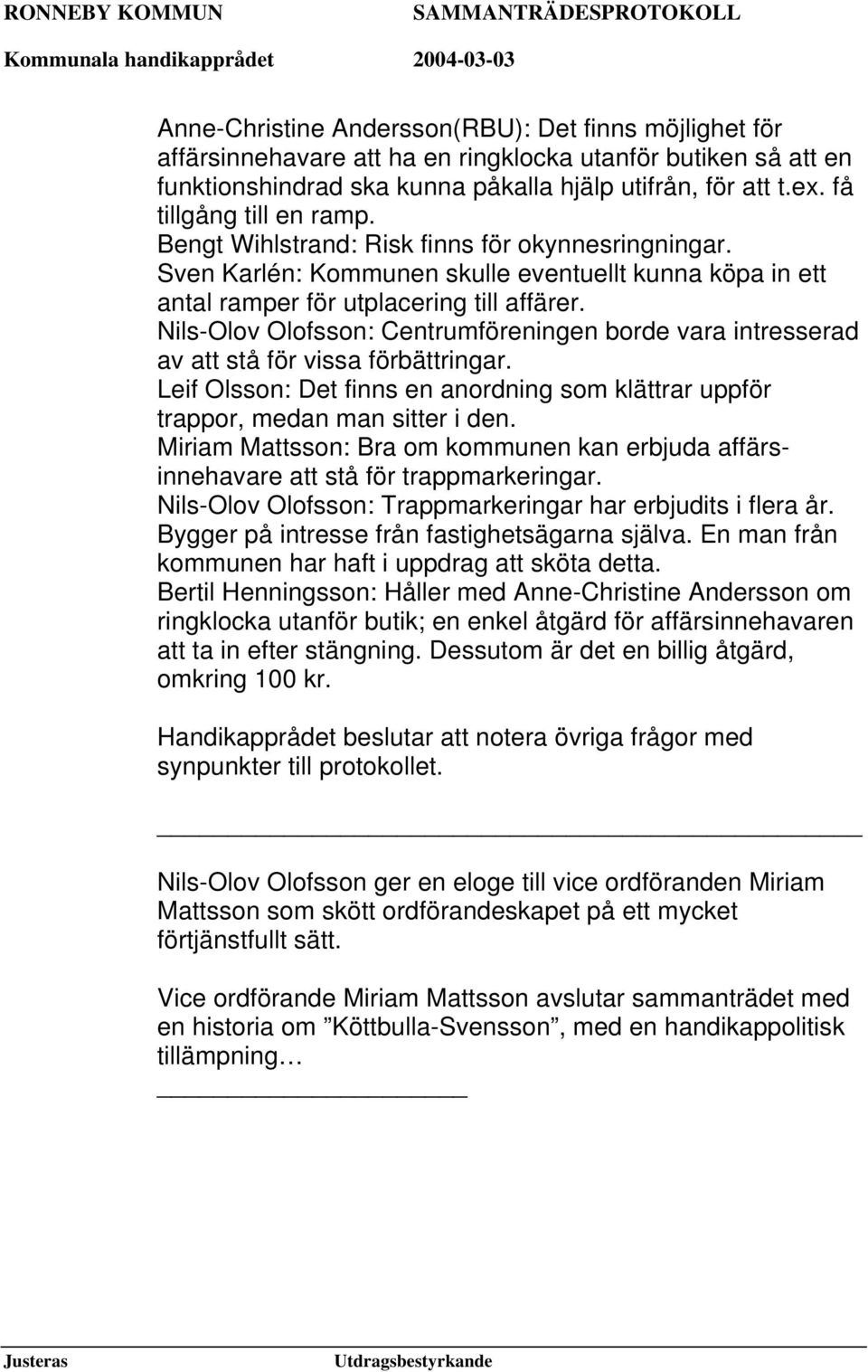 RONNEBY KOMMUN SAMMANTRÄDESPROTOKOLL
Kommunala handikapprådet 2004-03-03

Anne-Christine Andersson(RBU): Det finns möjlighet för affärsinnehavare att ha en ringklocka utanför butiken så att en funktionshindrad ska kunna påkalla hjälp utifrån, för att t.ex. få tillgång till en ramp.
Bengt Wihlstrand: Risk finns för okynnesringningar.
Sven Karlén: Kommunen skulle eventuellt kunna köpa in ett antal ramper för utplacering till affärer.
Nils-Olov Olofsson: Centrumföreningen borde vara intresserad av att stå för vissa förbättringar.
Leif Olsson: Det finns en anordning som klättrar uppför trappor, medan man sitter i den.
Miriam Mattsson: Bra om kommunen kan erbjuda affärsinnehavare att stå för trappmarkeringar.
Nils-Olov Olofsson: Trappmarkeringar har erbjudits i flera år. Bygger på intresse från fastighetsägarna själva. En man från kommunen har haft i uppdrag att sköta detta.
Bertil Henningsson: Håller med Anne-Christine Andersson om ringklocka utanför butik; en enkel åtgärd för affärsinnehavaren att ta in efter stängning. Dessutom är det en billig åtgärd, omkring 100 kr.

Handikapprådet beslutar att notera övriga frågor med synpunkter till protokollet.

Nils-Olov Olofsson ger en eloge till vice ordföranden Miriam Mattsson som skött ordförandeskapet på ett mycket förtjänstfullt sätt.

Vice ordförande Miriam Mattsson avslutar sammanträdet med en historia om ”Köttbulla-Svensson”, med en handikappolitisk tillämpning…

Justeras Utdragsbestyrkande